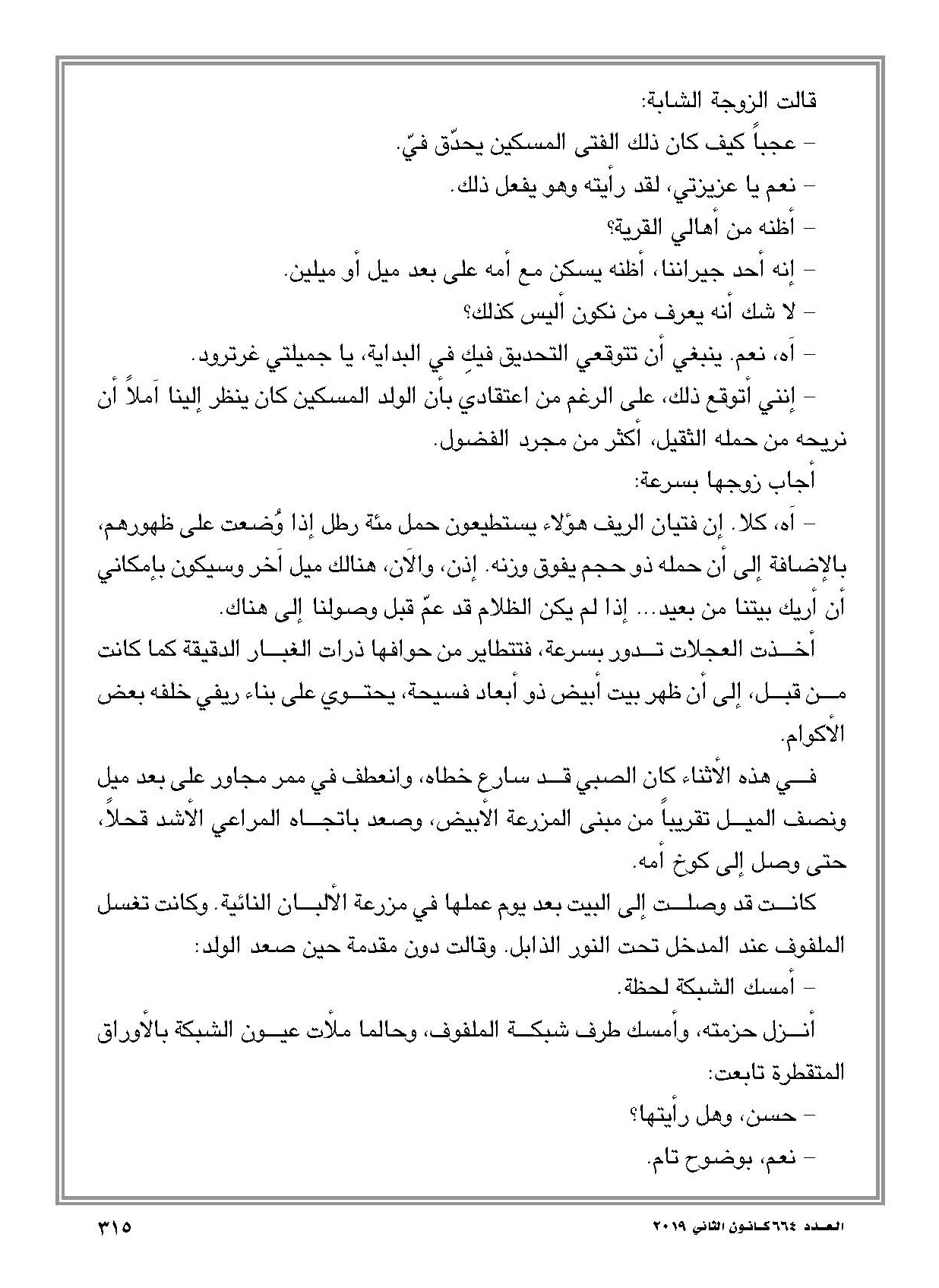 قالت الزوجة الشابة:

– عجباً كيف كان ذلك الفتى المسكين يحدّق فيّ.

– نعم يا عزيزتي، لقد رأيته وهو يفعل ذلك.

– أظنه من أهالي القرية؟

– إنه أحد جيراننا، أظنه يسكن مع أمه على بعد ميل أو ميلين.

– لا شك أنه يعرف من نكون أليس كذلك؟

– آه، نعم. ينبغي أن تتوقعي التحديق فيكِ في البداية، يا جميلتي غرترود.

– إنني أتوقع ذلك، على الرغم من اعتقادي بأن الولد المسكين كان ينظر إلينا آملاً أن نريحه من حمله الثقيل، أكثر من مجرد الفضول.

أجاب زوجها بسرعة:

– آه، كلا. إن فتيان الريف هؤلاء يستطيعون حمل مئة رطل إذا وُضعت على ظهورهم، بالإضافة إلى أن حمله ذو حجم يفوق وزنه. إذن، والآن، هنالك ميل آخر وسيكون بإمكاني أن أريك بيتنا من بعيد... إذا لم يكن الظلام قد عمّ قبل وصولنا إلى هناك.

أخذت العجلات تدور بسرعة، فتتطاير من حوافها ذرات الغبار الدقيقة كما كانت من قبل، إلى أن ظهر بيت أبيض ذو أبعاد فسيحة، يحتوي على بناء ريفي خلفه بعض الأكوام.

في هذه الأثناء كان الصبي قد سارع خطاه، وانعطف في ممر مجاور على بعد ميل ونصف الميل تقريباً من مبنى المزرعة الأبيض، وصعد باتجاه المراعي الأشد قحلاً، حتى وصل إلى كوخ أمه.

كانت قد وصلت إلى البيت بعد يوم عملها في مزرعة الألبان النائية. وكانت تغسل الملفوف عند المدخل تحت النور الذابل. وقالت دون مقدمة حين صعد الولد:

– أمسك الشبكة لحظة.

أنزل حزمته، وأمسك طرف شبكة الملفوف، وحالما ملأت عيون الشبكة بالأوراق المتقطرة تابعت:

– حسن، وهل رأيتها؟

– نعم، بوضوح تام.

العدد ٦٦٤ كانون الثاني ٢٠١٩

٣١٥